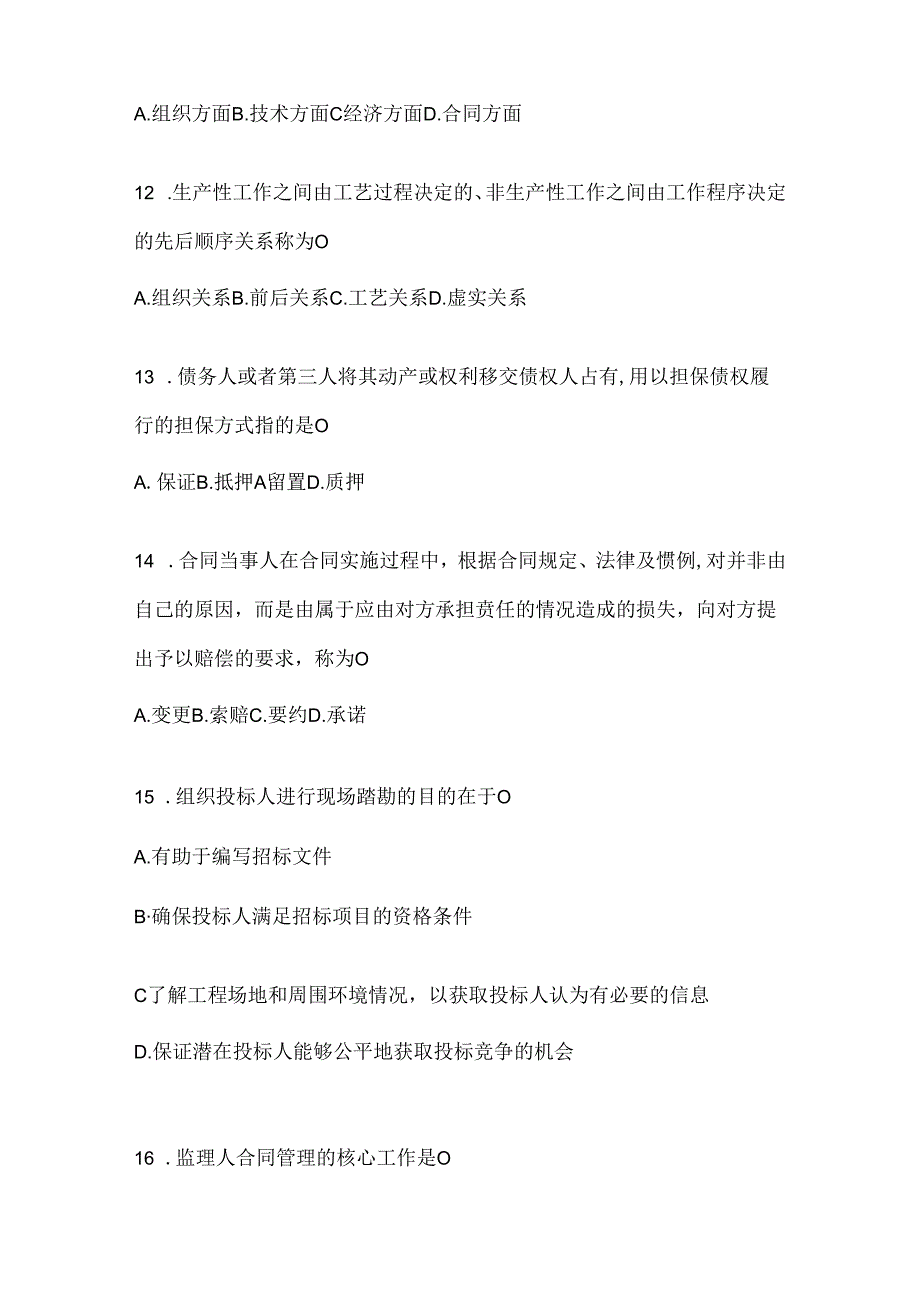 A.组织方面B.技术方面C经济方面D.合同方面

12 .生产性工作之间由工艺过程决定的、非生产性工作之间由工作程序决定的先后顺序关系称为O

A.组织关系B.前后关系C.工艺关系D.虚实关系

13 .债务人或者第三人将其动产或权利移交债权人占有,用以担保债权履行的担保方式指的是O

A. 保证B.抵押A留置D.质押

14 .合同当事人在合同实施过程中，根据合同规定、法律及惯例,对并非由自己的原因，而是由属于应由对方承担责任的情况造成的损失，向对方提出予以赔偿的要求，称为O

A.变更B.索赔C.要约D.承诺

15 .组织投标人进行现场踏勘的目的在于O

A.有助于编写招标文件

B·确保投标人满足招标项目的资格条件

C了解工程场地和周围环境情况，以获取投标人认为有必要的信息

D.保证潜在投标人能够公平地获取投标竞争的机会

16 .监理人合同管理的核心工作是O